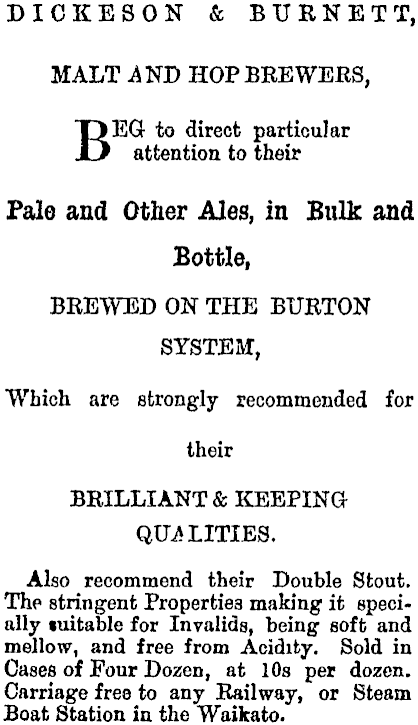 DICKESON & BURNETT,

MALT AND HOP BREWERS,

BEG to direct particular attention to their

Pale and Other Ales, in Bulk and Bottle,

BREWED ON THE BURTON SYSTEM,

Which are strongly recommended for their

BRILLIANT & KEEPING QUALITIES.

Also recommend their Double Stout. The stringent Properties making it specially suitable for Invalids, being soft and mellow, and free from Acidity. Sold in Cases of Four Dozen, at 10s per dozen. Carriage free to any Railway, or Steam Boat Station in the Waikato.